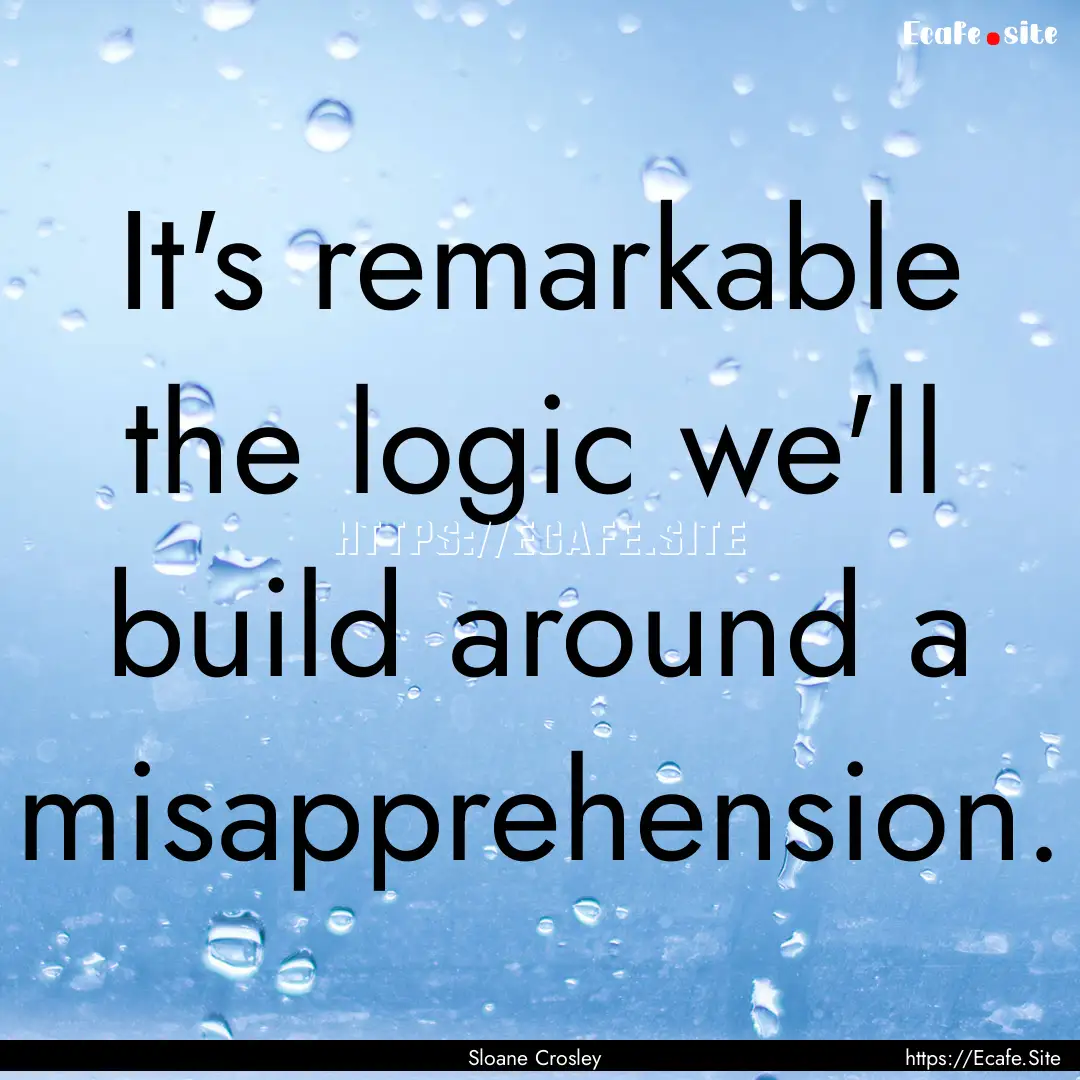 Ecafe.site

It's remarkable the logic we'll build around a misapprehension.

HTTPS://ECAFE.SITE

Sloane Crosley

https://Ecafe.Site